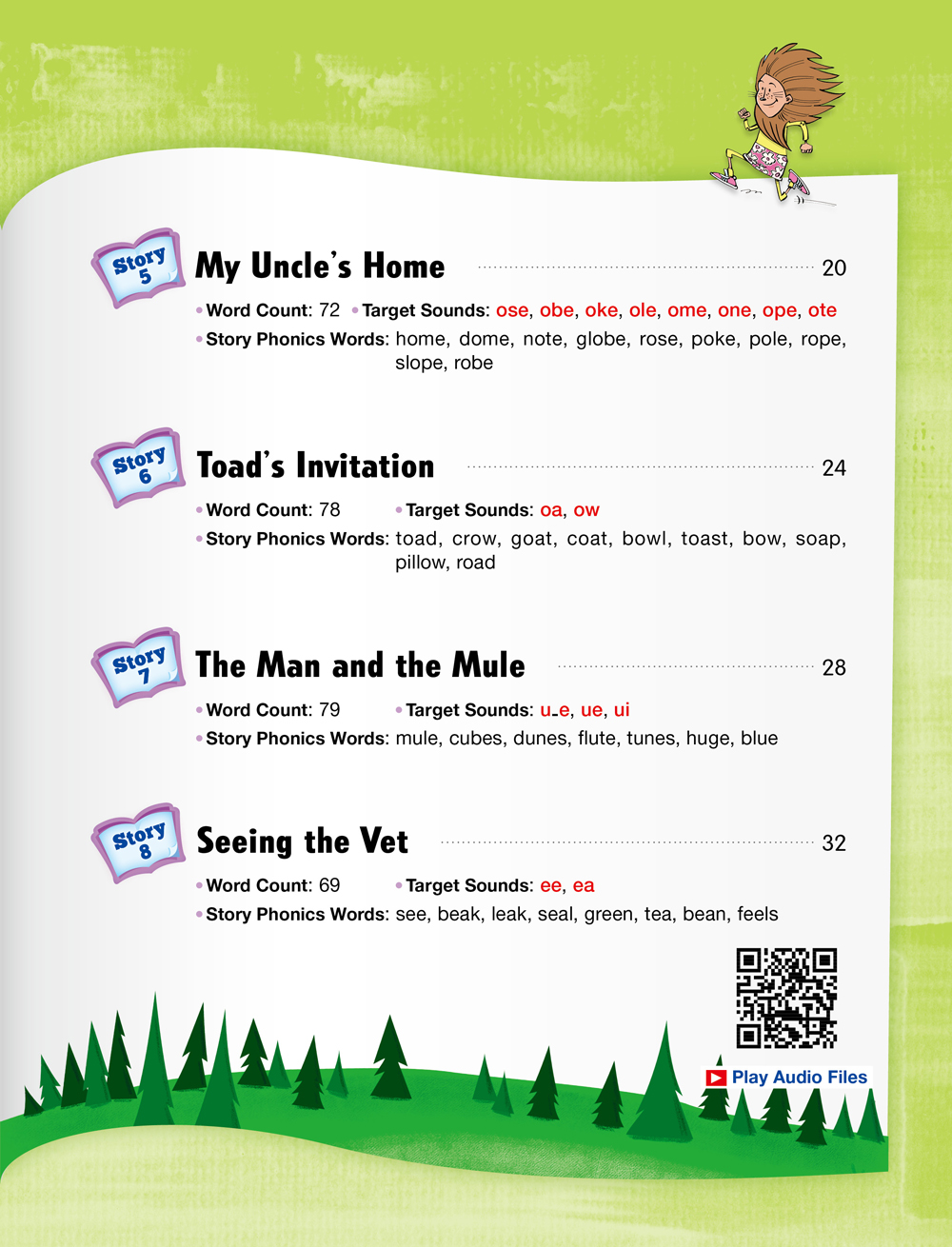 Story 5

My Uncle's Home 20

• Word Count: 72 • Target Sounds: ose, obe, oke, ole, ome, one, ope, ote

• Story Phonics Words: home, dome, note, globe, rose, poke, pole, rope, slope, robe

Story 6

Toad's Invitation 24

• Word Count: 78 • Target Sounds: oa, ow

• Story Phonics Words: toad, crow, goat, coat, bowl, toast, bow, soap, pillow, road

Story 7

The Man and the Mule 28

• Word Count: 79 • Target Sounds: u_e, ue, ui

• Story Phonics Words: mule, cubes, dunes, flute, tunes, huge, blue

Story 8

Seeing the Vet 32

• Word Count: 69 • Target Sounds: ee, ea

• Story Phonics Words: see, beak, leak, seal, green, tea, bean, feels

Play Audio Files